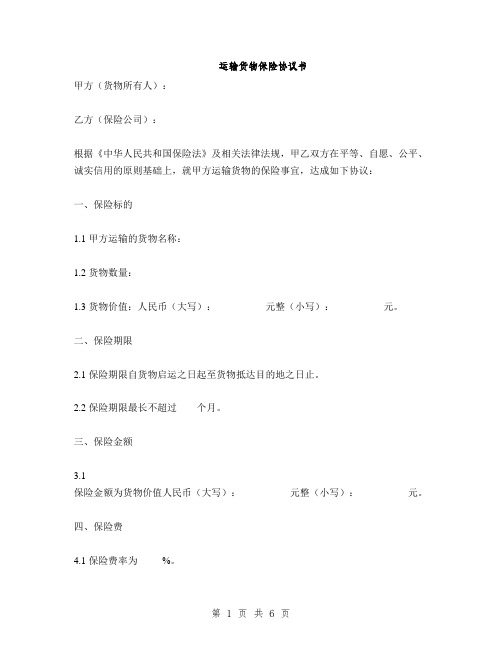 运输货物保险协议书

甲方（货物所有人）：

乙方（保险公司）：

根据《中华人民共和国保险法》及相关法律法规，甲乙双方在平等、自愿、公平、诚实信用的原则基础上，就甲方运输货物的保险事宜，达成如下协议：

一、保险标的

1.1 甲方运输的货物名称：

1.2 货物数量：

1.3 货物价值：人民币（大写）： 元整（小写）： 元。

二、保险期限

2.1 保险期限自货物启运之日起至货物抵达目的地之日止。

2.2 保险期限最长不超过 个月。

三、保险金额

3.1
保险金额为货物价值人民币（大写）： 元整（小写）： 元。

四、保险费

4.1 保险费率为 %。

第 1 页 共 6 页